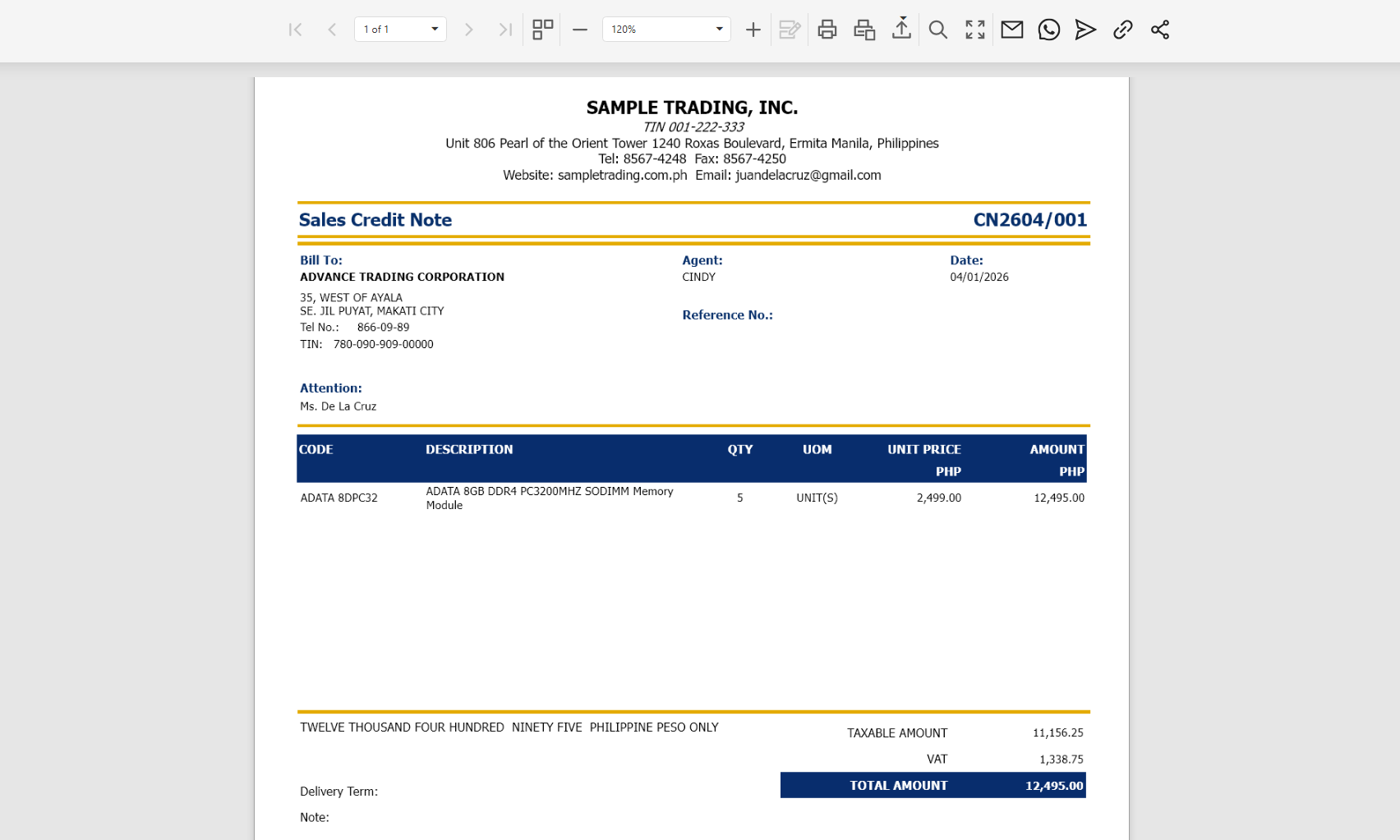 1 of 1

120%

SAMPLE TRADING, INC.
TIN 001-222-333
Unit 806 Pearl of the Orient Tower 1240 Roxas Boulevard, Ermita Manila, Philippines
Tel: 8567-4248 Fax: 8567-4250
Website: sampletrading.com.ph Email: juandelacruz@gmail.com

Sales Credit Note

CN2604/001

Bill To:
ADVANCE TRADING CORPORATION
35, WEST OF AYALA
SE. JIL PUYAT, MAKATI CITY
Tel No.: 866-09-89
TIN: 780-090-909-00000

Agent:
CINDY

Reference No.:

Date:
04/01/2026

Attention:
Ms. De La Cruz

| CODE | DESCRIPTION | QTY | UOM | UNIT PRICE PHP | AMOUNT PHP |
|---|---|---|---|---|---|
| ADATA 8DPC32 | ADATA 8GB DDR4 PC3200MHZ SODIMM Memory Module | 5 | UNIT(S) | 2,499.00 | 12,495.00 |

TWELVE THOUSAND FOUR HUNDRED NINETY FIVE PHILIPPINE PESO ONLY

| TAXABLE AMOUNT | 11,156.25 |
|---|---|
| VAT | 1,338.75 |
| TOTAL AMOUNT | 12,495.00 |

Delivery Term:

Note: